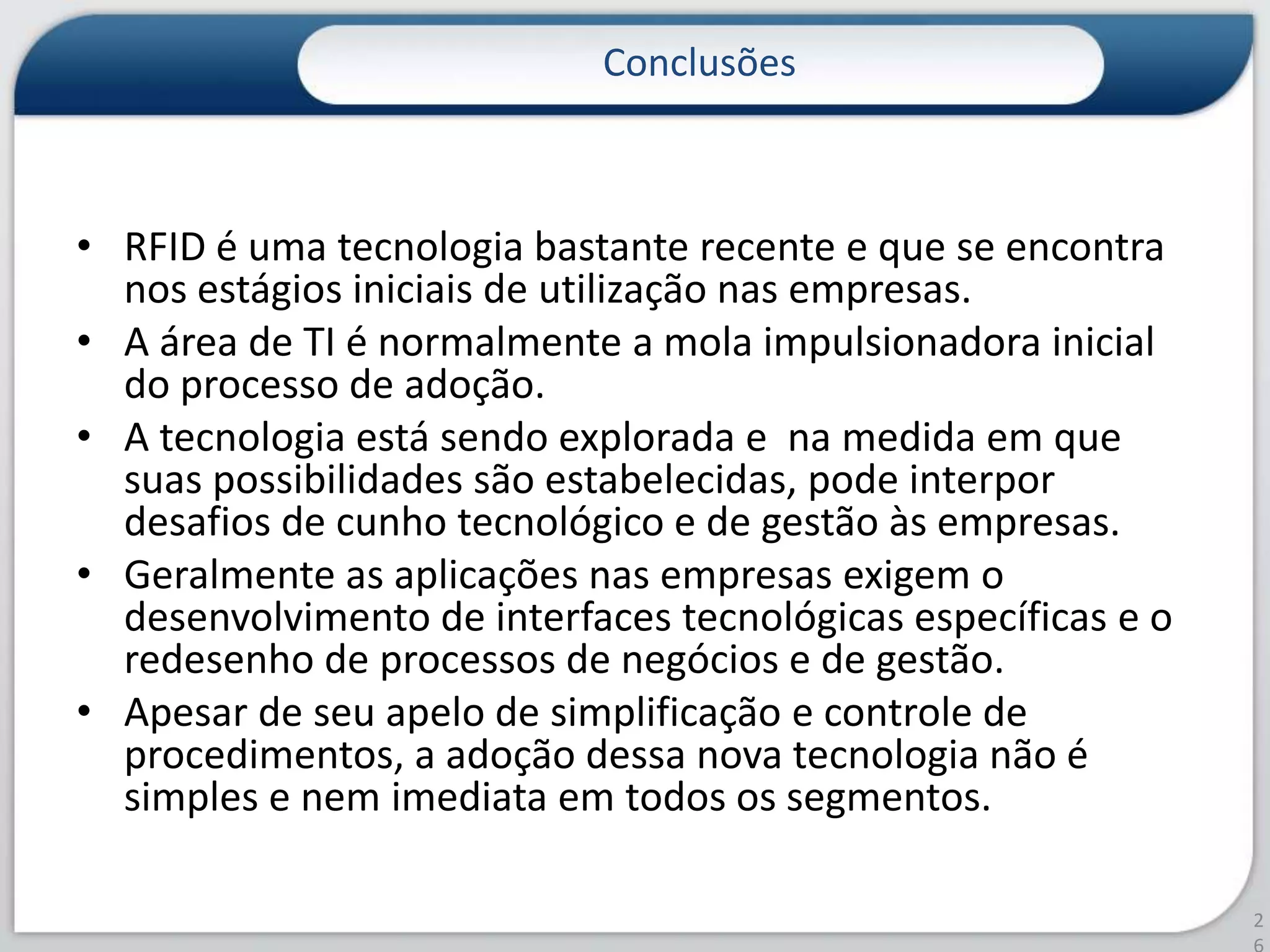 Conclusões

• RFID é uma tecnologia bastante recente e que se encontra nos estágios iniciais de utilização nas empresas.
• A área de TI é normalmente a mola impulsionadora inicial do processo de adoção.
• A tecnologia está sendo explorada e  na medida em que suas possibilidades são estabelecidas, pode interpor desafios de cunho tecnológico e de gestão às empresas.
• Geralmente as aplicações nas empresas exigem o desenvolvimento de interfaces tecnológicas específicas e o redesenho de processos de negócios e de gestão.
• Apesar de seu apelo de simplificação e controle de procedimentos, a adoção dessa nova tecnologia não é simples e nem imediata em todos os segmentos.

26